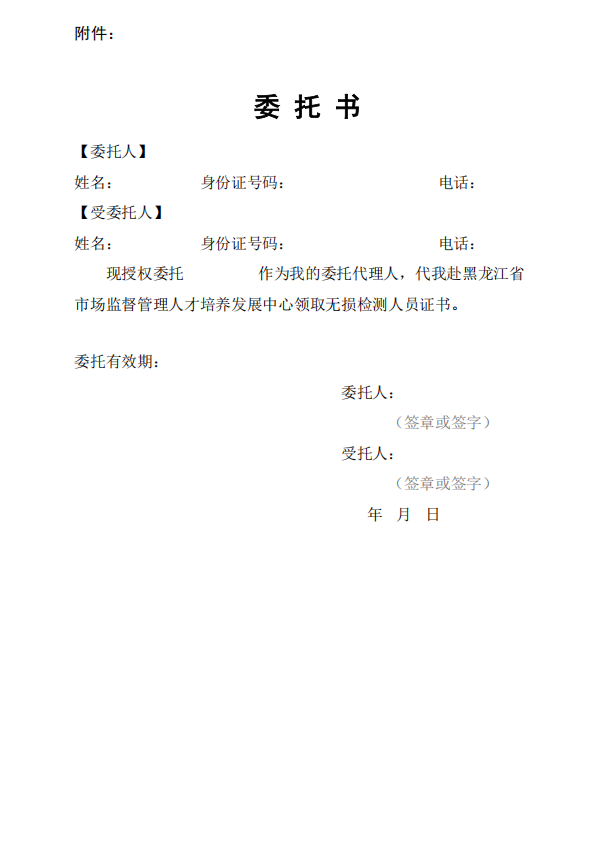 附件：

委 托 书

【委托人】

姓名： 身份证号码： 电话：

【受委托人】

姓名： 身份证号码： 电话：

现授权委托 作为我的委托代理人，代我赴黑龙江省市场监督管理人才培养发展中心领取无损检测人员证书。

委托有效期：

委托人：

（签章或签字）

受托人：

（签章或签字）

年 月 日